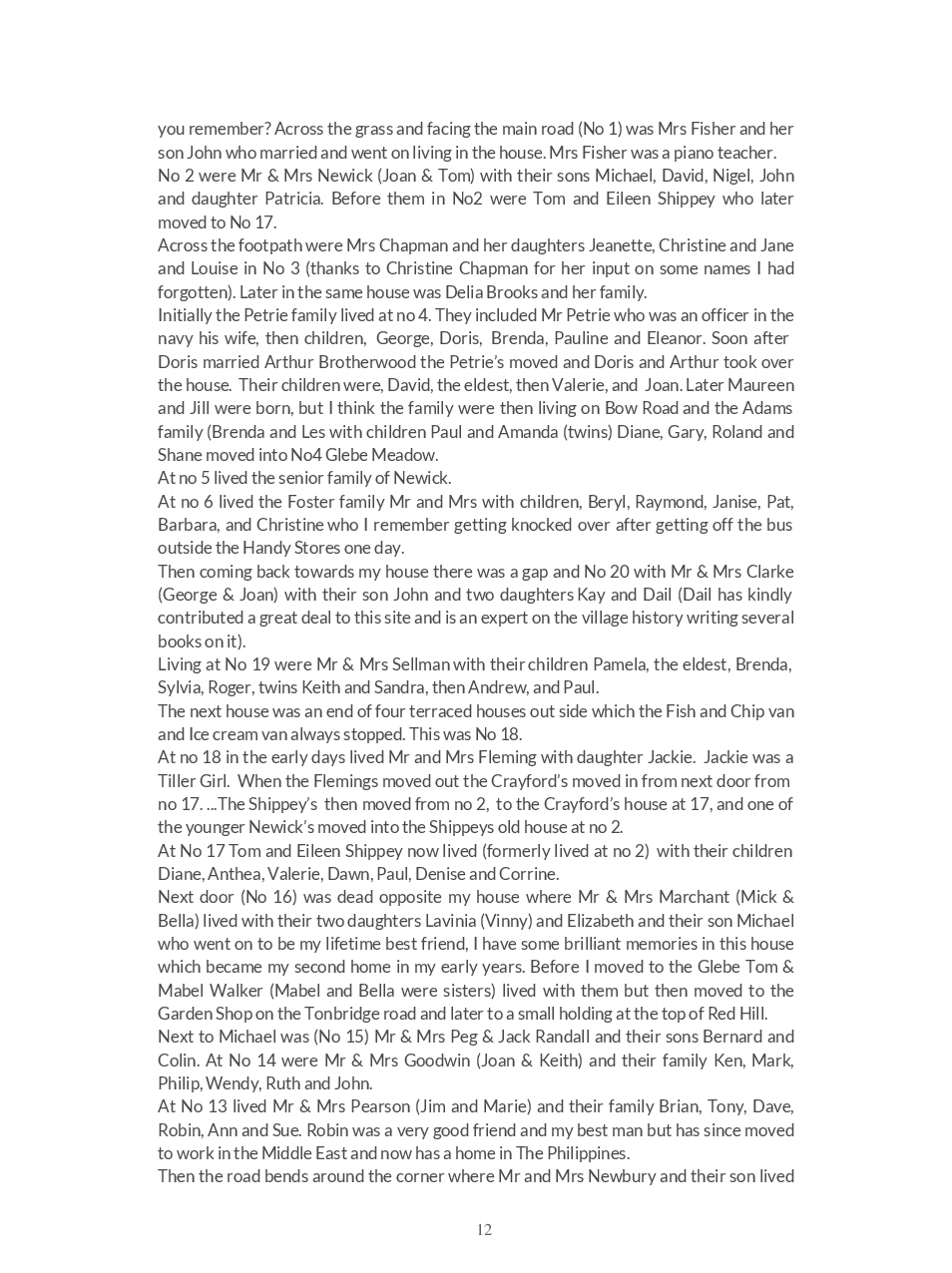 you remember? Across the grass and facing the main road (No 1) was Mrs Fisher and her son John who married and went on living in the house. Mrs Fisher was a piano teacher.
No 2 were Mr & Mrs Newick (Joan & Tom) with their sons Michael, David, Nigel, John and daughter Patricia. Before them in No2 were Tom and Eileen Shippey who later moved to No 17.
Across the footpath were Mrs Chapman and her daughters Jeanette, Christine and Jane and Louise in No 3 (thanks to Christine Chapman for her input on some names I had forgotten). Later in the same house was Delia Brooks and her family.
Initially the Petrie family lived at no 4. They included Mr Petrie who was an officer in the navy his wife, then children, George, Doris, Brenda, Pauline and Eleanor. Soon after Doris married Arthur Brotherwood the Petrie's moved and Doris and Arthur took over the house. Their children were, David, the eldest, then Valerie, and Joan. Later Maureen and Jill were born, but I think the family were then living on Bow Road and the Adams family (Brenda and Les with children Paul and Amanda (twins) Diane, Gary, Roland and Shane moved into No4 Glebe Meadow.
At no 5 lived the senior family of Newick.
At no 6 lived the Foster family Mr and Mrs with children, Beryl, Raymond, Janise, Pat, Barbara, and Christine who I remember getting knocked over after getting off the bus outside the Handy Stores one day.
Then coming back towards my house there was a gap and No 20 with Mr & Mrs Clarke (George & Joan) with their son John and two daughters Kay and Dail (Dail has kindly contributed a great deal to this site and is an expert on the village history writing several books on it).
Living at No 19 were Mr & Mrs Sellman with their children Pamela, the eldest, Brenda, Sylvia, Roger, twins Keith and Sandra, then Andrew, and Paul.
The next house was an end of four terraced houses out side which the Fish and Chip van and Ice cream van always stopped. This was No 18.
At no 18 in the early days lived Mr and Mrs Fleming with daughter Jackie. Jackie was a Tiller Girl. When the Flemings moved out the Crayford's moved in from next door from no 17. ...The Shippey's then moved from no 2, to the Crayford's house at 17, and one of the younger Newick's moved into the Shippeys old house at no 2.
At No 17 Tom and Eileen Shippey now lived (formerly lived at no 2) with their children Diane, Anthea, Valerie, Dawn, Paul, Denise and Corrine.
Next door (No 16) was dead opposite my house where Mr & Mrs Marchant (Mick & Bella) lived with their two daughters Lavinia (Vinny) and Elizabeth and their son Michael who went on to be my lifetime best friend, I have some brilliant memories in this house which became my second home in my early years. Before I moved to the Glebe Tom & Mabel Walker (Mabel and Bella were sisters) lived with them but then moved to the Garden Shop on the Tonbridge road and later to a small holding at the top of Red Hill.
Next to Michael was (No 15) Mr & Mrs Peg & Jack Randall and their sons Bernard and Colin. At No 14 were Mr & Mrs Goodwin (Joan & Keith) and their family Ken, Mark, Philip, Wendy, Ruth and John.
At No 13 lived Mr & Mrs Pearson (Jim and Marie) and their family Brian, Tony, Dave, Robin, Ann and Sue. Robin was a very good friend and my best man but has since moved to work in the Middle East and now has a home in The Philippines.
Then the road bends around the corner where Mr and Mrs Newbury and their son lived

12